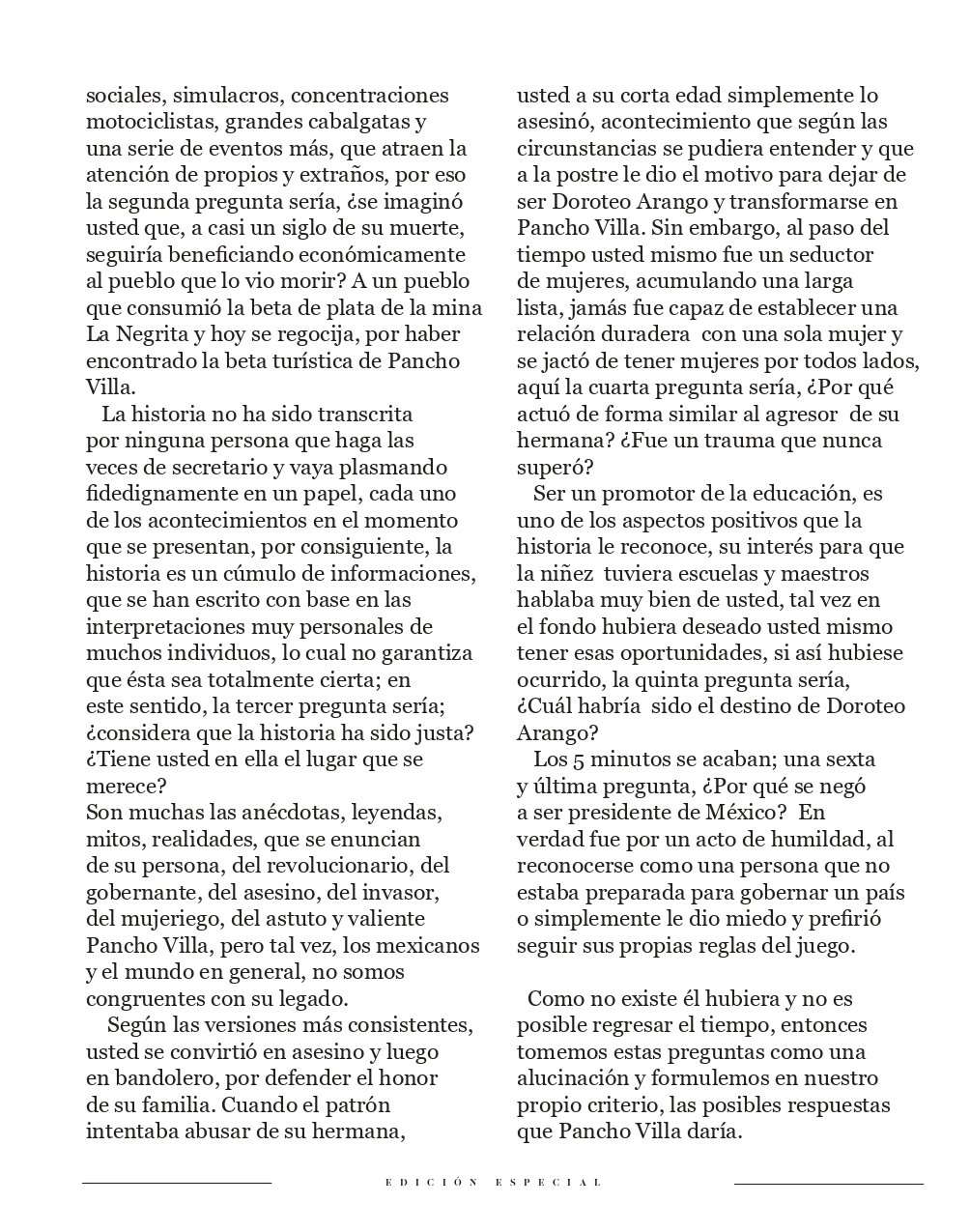 sociales, simulacros, concentraciones motociclistas, grandes cabalgatas y una serie de eventos más, que atraen la atención de propios y extraños, por eso la segunda pregunta sería, ¿se imaginó usted que, a casi un siglo de su muerte, seguiría beneficiando económicamente al pueblo que lo vio morir? A un pueblo que consumió la beta de plata de la mina La Negrita y hoy se regocija, por haber encontrado la beta turística de Pancho Villa.

La historia no ha sido transcrita por ninguna persona que haga las veces de secretario y vaya plasmando fidedignamente en un papel, cada uno de los acontecimientos en el momento que se presentan, por consiguiente, la historia es un cúmulo de informaciones, que se han escrito con base en las interpretaciones muy personales de muchos individuos, lo cual no garantiza que ésta sea totalmente cierta; en este sentido, la tercer pregunta sería; ¿considera que la historia ha sido justa? ¿Tiene usted en ella el lugar que se merece?

Son muchas las anécdotas, leyendas, mitos, realidades, que se enuncian de su persona, del revolucionario, del gobernante, del asesino, del invasor, del mujeriego, del astuto y valiente Pancho Villa, pero tal vez, los mexicanos y el mundo en general, no somos congruentes con su legado.

Según las versiones más consistentes, usted se convirtió en asesino y luego en bandolero, por defender el honor de su familia. Cuando el patrón intentaba abusar de su hermana, usted a su corta edad simplemente lo asesinó, acontecimiento que según las circunstancias se pudiera entender y que a la postre le dio el motivo para dejar de ser Doroteo Arango y transformarse en Pancho Villa. Sin embargo, al paso del tiempo usted mismo fue un seductor de mujeres, acumulando una larga lista, jamás fue capaz de establecer una relación duradera con una sola mujer y se jactó de tener mujeres por todos lados, aquí la cuarta pregunta sería, ¿Por qué actuó de forma similar al agresor de su hermana? ¿Fue un trauma que nunca superó?

Ser un promotor de la educación, es uno de los aspectos positivos que la historia le reconoce, su interés para que la niñez tuviera escuelas y maestros hablaba muy bien de usted, tal vez en el fondo hubiera deseado usted mismo tener esas oportunidades, si así hubiese ocurrido, la quinta pregunta sería, ¿Cuál habría sido el destino de Doroteo Arango?

Los 5 minutos se acaban; una sexta y última pregunta, ¿Por qué se negó a ser presidente de México? En verdad fue por un acto de humildad, al reconocerse como una persona que no estaba preparada para gobernar un país o simplemente le dio miedo y prefirió seguir sus propias reglas del juego.

Como no existe él hubiera y no es posible regresar el tiempo, entonces tomemos estas preguntas como una alucinación y formulemos en nuestro propio criterio, las posibles respuestas que Pancho Villa daría.

EDICIÓN ESPECIAL